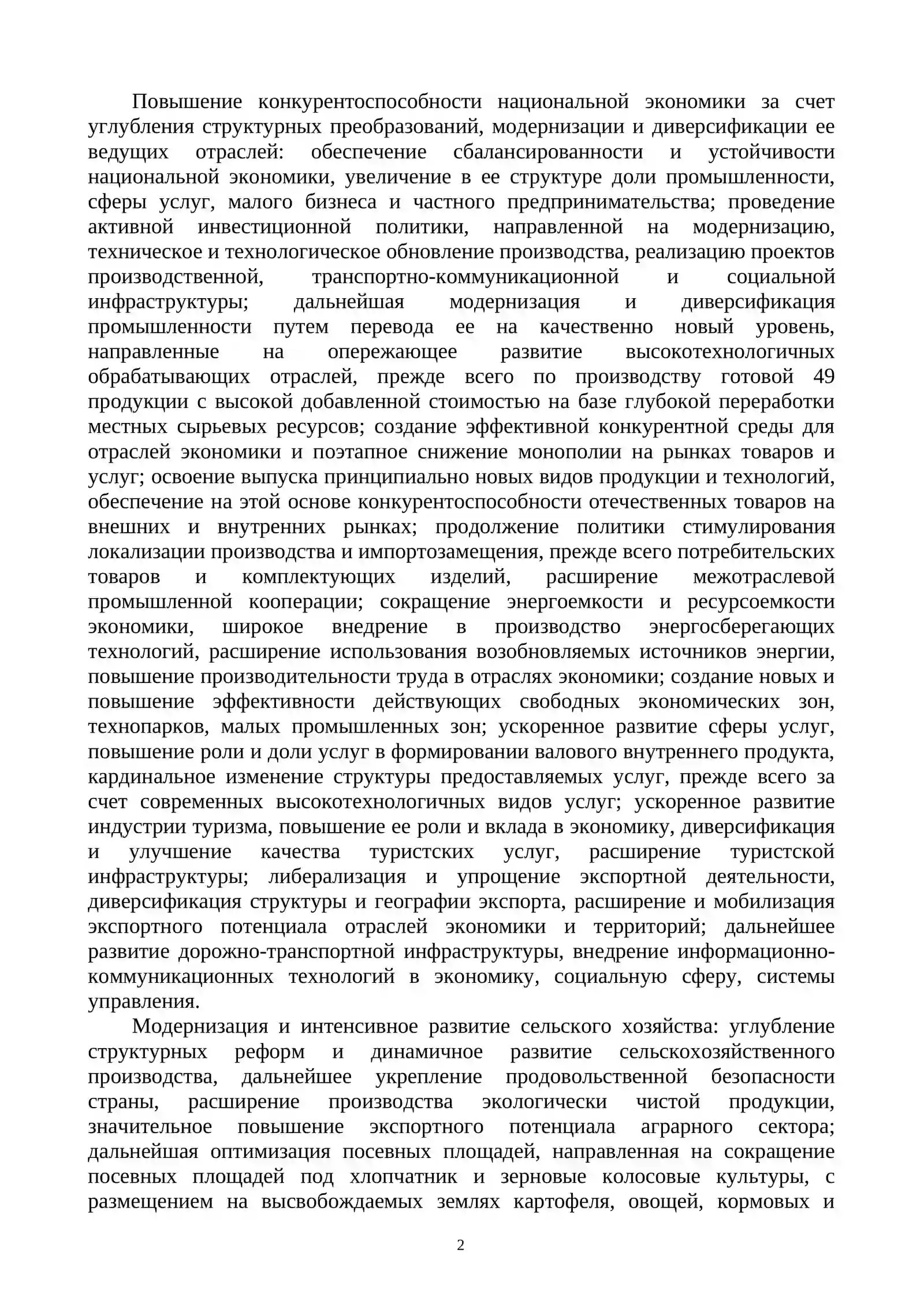 Повышение конкурентоспособности национальной экономики за счет углубления структурных преобразований, модернизации и диверсификации ее ведущих отраслей: обеспечение сбалансированности и устойчивости национальной экономики, увеличение в ее структуре доли промышленности, сферы услуг, малого бизнеса и частного предпринимательства; проведение активной инвестиционной политики, направленной на модернизацию, техническое и технологическое обновление производства, реализацию проектов производственной, транспортно-коммуникационной и социальной инфраструктуры; дальнейшая модернизация и диверсификация промышленности путем перевода ее на качественно новый уровень, направленные на опережающее развитие высокотехнологичных обрабатывающих отраслей, прежде всего по производству готовой 49 продукции с высокой добавленной стоимостью на базе глубокой переработки местных сырьевых ресурсов; создание эффективной конкурентной среды для отраслей экономики и поэтапное снижение монополии на рынках товаров и услуг; освоение выпуска принципиально новых видов продукции и технологий, обеспечение на этой основе конкурентоспособности отечественных товаров на внешних и внутренних рынках; продолжение политики стимулирования локализации производства и импортозамещения, прежде всего потребительских товаров и комплектующих изделий, расширение межотраслевой промышленной кооперации; сокращение энергоемкости и ресурсоемкости экономики, широкое внедрение в производство энергосберегающих технологий, расширение использования возобновляемых источников энергии, повышение производительности труда в отраслях экономики; создание новых и повышение эффективности действующих свободных экономических зон, технопарков, малых промышленных зон; ускоренное развитие сферы услуг, повышение роли и доли услуг в формировании валового внутреннего продукта, кардинальное изменение структуры предоставляемых услуг, прежде всего за счет современных высокотехнологичных видов услуг; ускоренное развитие индустрии туризма, повышение ее роли и вклада в экономику, диверсификация и улучшение качества туристских услуг, расширение туристской инфраструктуры; либерализация и упрощение экспортной деятельности, диверсификация структуры и географии экспорта, расширение и мобилизация экспортного потенциала отраслей экономики и территорий; дальнейшее развитие дорожно-транспортной инфраструктуры, внедрение информационно-коммуникационных технологий в экономику, социальную сферу, системы управления.

Модернизация и интенсивное развитие сельского хозяйства: углубление структурных реформ и динамичное развитие сельскохозяйственного производства, дальнейшее укрепление продовольственной безопасности страны, расширение производства экологически чистой продукции, значительное повышение экспортного потенциала аграрного сектора; дальнейшая оптимизация посевных площадей, направленная на сокращение посевных площадей под хлопчатник и зерновые колосовые культуры, с размещением на высвобождаемых землях картофеля, овощей, кормовых и

2